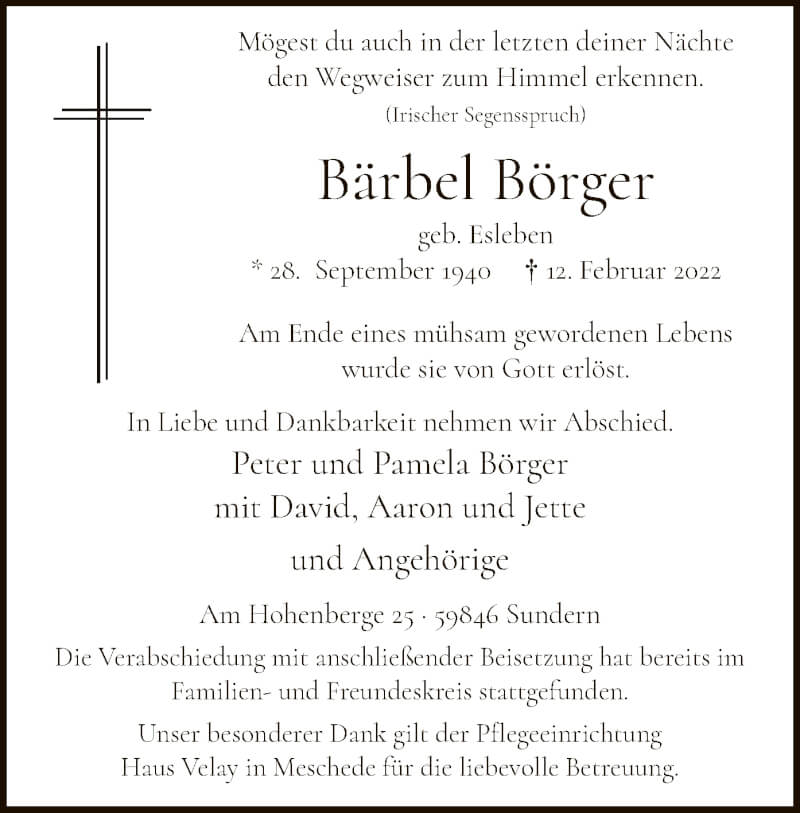 Mögest du auch in der letzten deiner Nächte den Wegweiser zum Himmel erkennen.
(Irischer Segensspruch)

Bärbel Börger

geb. Esleben

* 28. September 1940 † 12. Februar 2022

Am Ende eines mühsam gewordenen Lebens wurde sie von Gott erlöst.

In Liebe und Dankbarkeit nehmen wir Abschied.

Peter und Pamela Börger
mit David, Aaron und Jette

und Angehörige

Am Hohenberge 25 · 59846 Sundern

Die Verabschiedung mit anschließender Beisetzung hat bereits im Familien- und Freundeskreis stattgefunden.

Unser besonderer Dank gilt der Pflegeeinrichtung Haus Velay in Meschede für die liebevolle Betreuung.